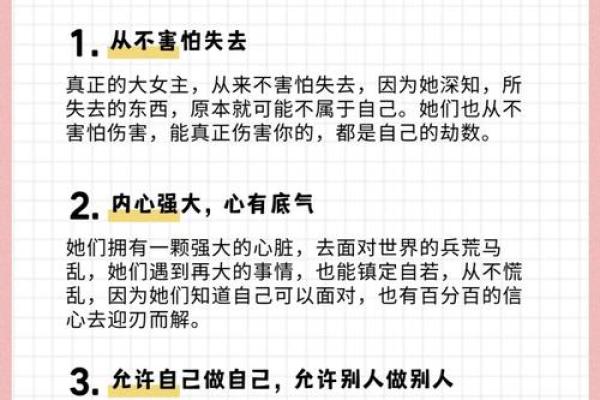 1. 从不害怕失去

真正的大女主，从来不害怕失去，因为她深知，所失去的东西，原本就可能不属于自己。她们也从不害怕伤害，能真正伤害你的，都是自己的劫数。

2. 内心强大，心有底气

她们拥有一颗强大的心脏，去面对世界的兵荒马乱，她们遇到再大的事情，也能镇定自若，从不慌乱，因为她们知道自己可以面对，也有百分百的信心去迎刃而解。

3. 允许自己做自己，允许别人做别人